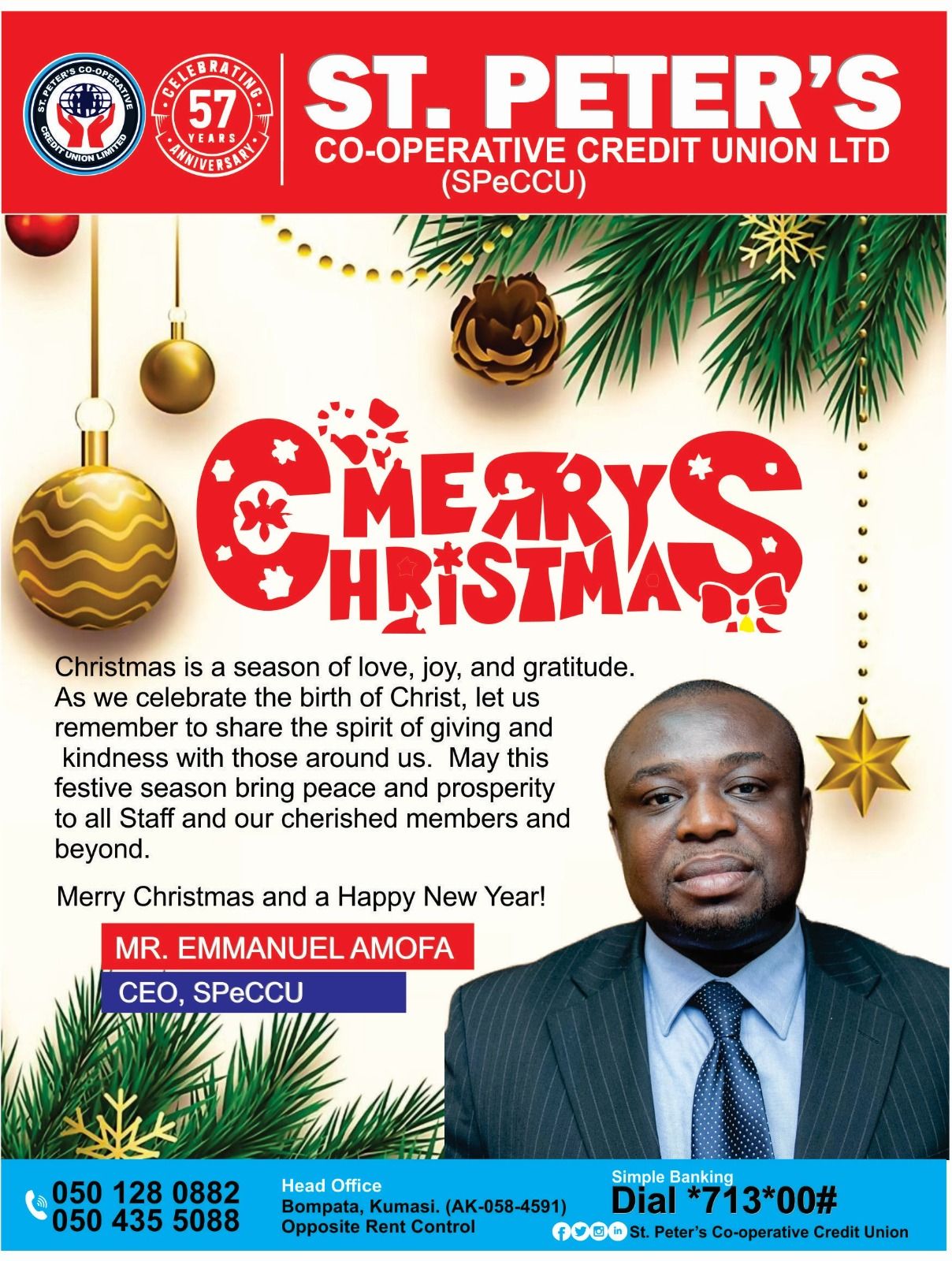 ST. PETER'S CO-OPERATIVE CREDIT UNION LIMITED

CELEBRATING 57 YEARS ANNIVERSARY

ST. PETER'S
CO-OPERATIVE CREDIT UNION LTD
(SPeCCU)

MERRY CHRISTMAS

Christmas is a season of love, joy, and gratitude. As we celebrate the birth of Christ, let us remember to share the spirit of giving and kindness with those around us. May this festive season bring peace and prosperity to all Staff and our cherished members and beyond.

Merry Christmas and a Happy New Year!

MR. EMMANUEL AMOFA
CEO, SPeCCU

050 128 0882
050 435 5088

Head Office
Bompata, Kumasi. (AK-058-4591)
Opposite Rent Control

Simple Banking
Dial *713*00#
St. Peter's Co-operative Credit Union